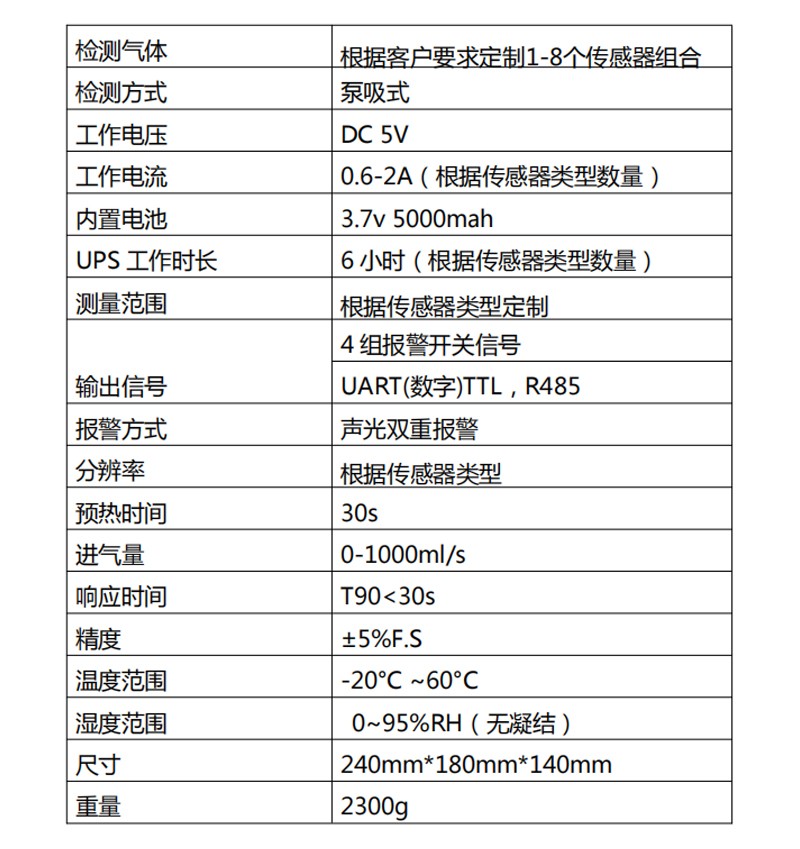 | 检测气体 | 根据客户要求定制1-8个传感器组合 |
|---|---|
| 检测方式 | 泵吸式 |
| 工作电压 | DC 5V |
| 工作电流 | 0.6-2A（根据传感器类型数量） |
| 内置电池 | 3.7v 5000mah |
| UPS 工作时长 | 6 小时（根据传感器类型数量） |
| 测量范围 | 根据传感器类型定制 |
| 输出信号 | 4 组报警开关信号 |
|  | UART(数字)TTL，R485 |
| 报警方式 | 声光双重报警 |
| 分辨率 | 根据传感器类型 |
| 预热时间 | 30s |
| 进气量 | 0-1000ml/s |
| 响应时间 | T90<30s |
| 精度 | ±5%F.S |
| 温度范围 | -20°C ~60°C |
| 湿度范围 | 0~95%RH（无凝结） |
| 尺寸 | 240mm*180mm*140mm |
| 重量 | 2300g |